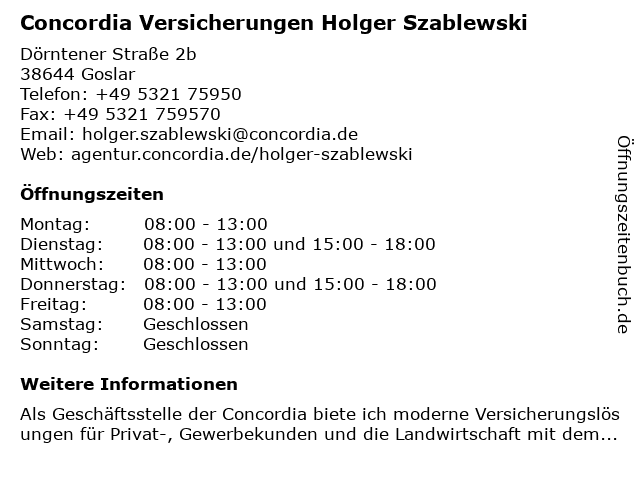 Concordia Versicherungen Holger Szablewski

Dörntener Straße 2b
38644 Goslar
Telefon: +49 5321 75950
Fax: +49 5321 759570
Email: holger.szablewski@concordia.de
Web: agentur.concordia.de/holger-szablewski

Öffnungszeiten

| | |
|---|---|
| Montag: | 08:00 - 13:00 |
| Dienstag: | 08:00 - 13:00 und 15:00 - 18:00 |
| Mittwoch: | 08:00 - 13:00 |
| Donnerstag: | 08:00 - 13:00 und 15:00 - 18:00 |
| Freitag: | 08:00 - 13:00 |
| Samstag: | Geschlossen |
| Sonntag: | Geschlossen |

Weitere Informationen

Als Geschäftsstelle der Concordia biete ich moderne Versicherungslösungen für Privat-, Gewerbekunden und die Landwirtschaft mit dem...

Öffnungszeitenbuch.de